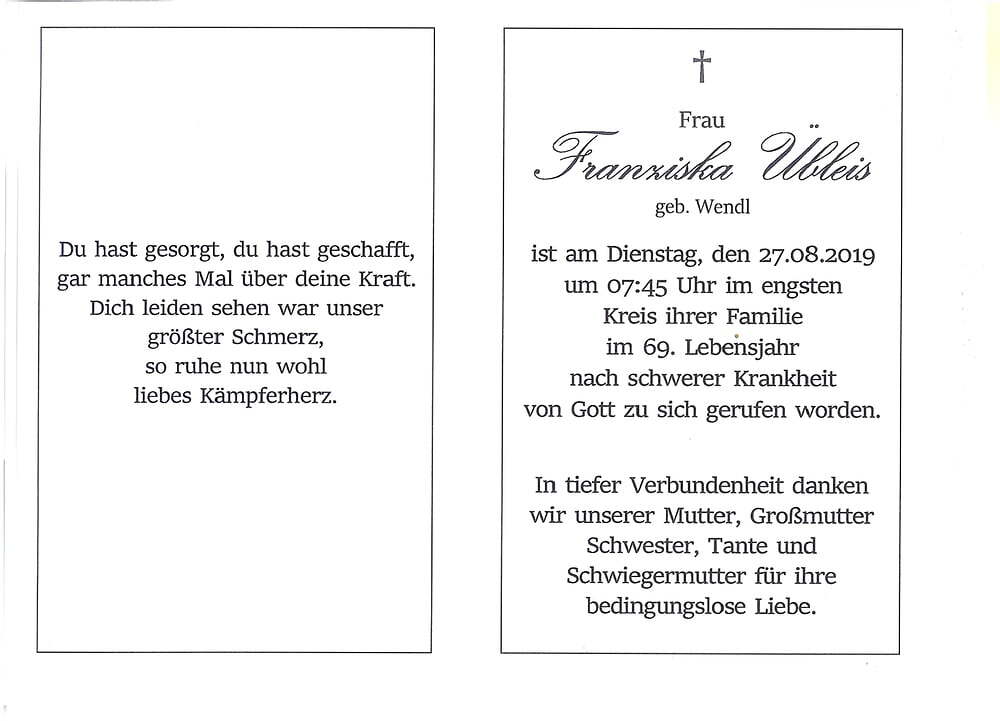 Du hast gesorgt, du hast geschafft, gar manches Mal über deine Kraft. Dich leiden sehen war unser größter Schmerz, so ruhe nun wohl liebes Kämpferherz.

†

Frau

Franziska Übleis

geb. Wendl

ist am Dienstag, den 27.08.2019 um 07:45 Uhr im engsten Kreis ihrer Familie im 69. Lebensjahr nach schwerer Krankheit von Gott zu sich gerufen worden.

In tiefer Verbundenheit danken wir unserer Mutter, Großmutter Schwester, Tante und Schwiegermutter für ihre bedingungslose Liebe.